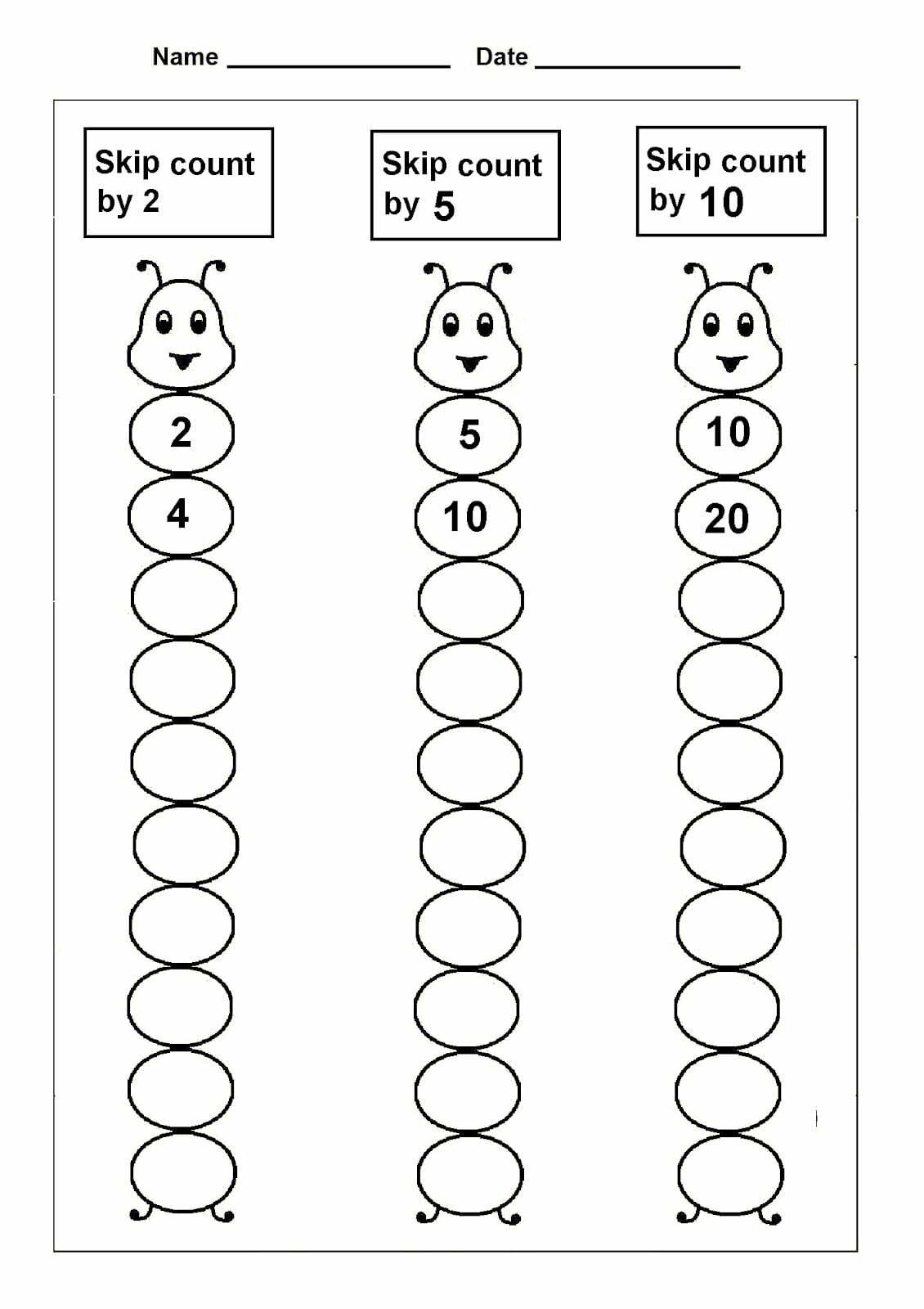 Name ________________ Date ________________

Skip count by 2

2

4

Skip count by 5

5

10

Skip count by 10

10

20